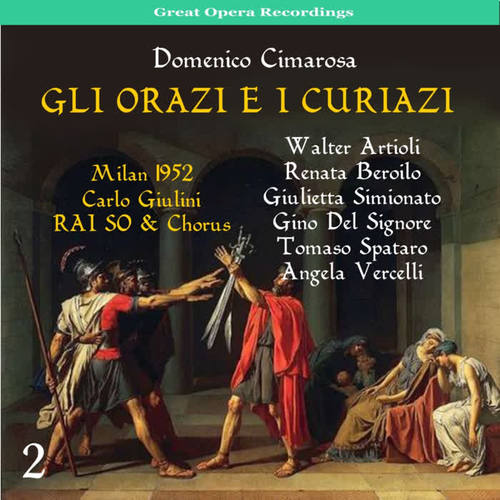 Great Opera Recordings

Domenico Cimarosa
GLI ORAZI E I CURIAZI

Milan 1952
Carlo Giulini
RAI SO & Chorus

Walter Artioli
Renata Beroilo
Giulietta Simionato
Gino Del Signore
Tomaso Spataro
Angela Vercelli

2